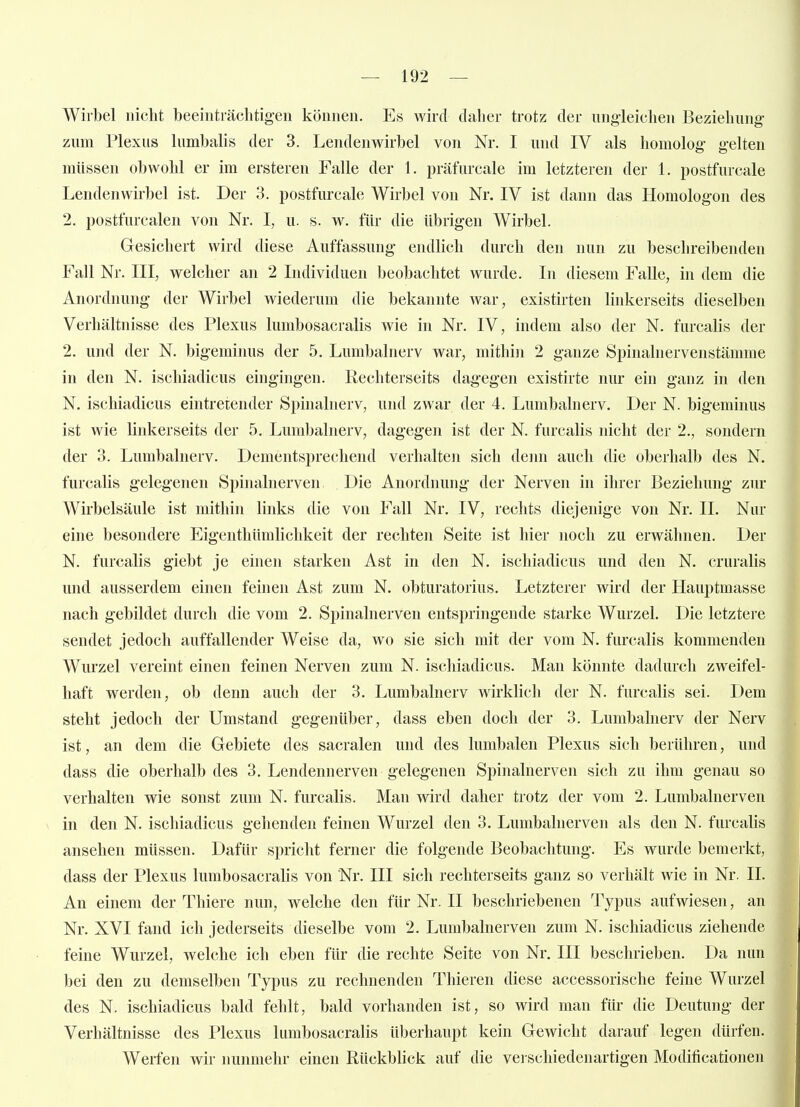 — 192 —

Wirbel nicht beeinträchtigen können. Es wird daher trotz der ungleichen Beziehung zum Plexus lumbalis der 3. Lendenwirbel von Nr. I und IV als homolog gelten müssen obwohl er im ersteren Falle der 1. präfurcale im letzteren der 1. postfurcale Lendenwirbel ist. Der 3. postfurcale Wirbel von Nr. IV ist dann das Homologon des 2. postfurcalen von Nr. I, u. s. w. für die übrigen Wirbel.

Gesichert wird diese Auffassung endlich durch den nun zu beschreibenden Fall Nr. III, welcher an 2 Individuen beobachtet wurde. In diesem Falle, in dem die Anordnung der Wirbel wiederum die bekannte war, existirten linkerseits dieselben Verhältnisse des Plexus lumbosacralis wie in Nr. IV, indem also der N. furcalis der 2. und der N. bigeminus der 5. Lumbalnerv war, mithin 2 ganze Spinalnervenstämme in den N. ischiadicus eingingen. Rechterseits dagegen existirte nur ein ganz in den N. ischiadicus eintretender Spinalnerv, und zwar der 4. Lumbalnerv. Der N. bigeminus ist wie linkerseits der 5. Lumbalnerv, dagegen ist der N. furcalis nicht der 2., sondern der 3. Lumbalnerv. Dementsprechend verhalten sich denn auch die oberhalb des N. furcalis gelegenen Spinalnerven Die Anordnung der Nerven in ihrer Beziehung zur Wirbelsäule ist mithin links die von Fall Nr. IV, rechts diejenige von Nr. II. Nur eine besondere Eigenthümlichkeit der rechten Seite ist hier noch zu erwähnen. Der N. furcalis giebt je einen starken Ast in den N. ischiadicus und den N. cruralis und ausserdem einen feinen Ast zum N. obturatorius. Letzterer wird der Hauptmasse nach gebildet durch die vom 2. Spinalnerven entspringende starke Wurzel. Die letztere sendet jedoch auffallender Weise da, wo sie sich mit der vom N. furcalis kommenden Wurzel vereint einen feinen Nerven zum N. ischiadicus. Man könnte dadurch zweifelhaft werden, ob denn auch der 3. Lumbalnerv wirklich der N. furcalis sei. Dem steht jedoch der Umstand gegenüber, dass eben doch der 3. Lumbalnerv der Nerv ist, an dem die Gebiete des sacralen und des lumbalen Plexus sich berühren, und dass die oberhalb des 3. Lendennerven gelegenen Spinalnerven sich zu ihm genau so verhalten wie sonst zum N. furcalis. Man wird daher trotz der vom 2. Lumbalnerven in den N. ischiadicus gehenden feinen Wurzel den 3. Lumbalnerven als den N. furcalis ansehen müssen. Dafür spricht ferner die folgende Beobachtung. Es wurde bemerkt, dass der Plexus lumbosacralis von Nr. III sich rechterseits ganz so verhält wie in Nr. II. An einem der Thiere nun, welche den für Nr. II beschriebenen Typus aufwiesen, an Nr. XVI fand ich jederseits dieselbe vom 2. Lumbalnerven zum N. ischiadicus ziehende feine Wurzel, welche ich eben für die rechte Seite von Nr. III beschrieben. Da nun bei den zu demselben Typus zu rechnenden Thieren diese accessorische feine Wurzel des N. ischiadicus bald fehlt, bald vorhanden ist, so wird man für die Deutung der Verhältnisse des Plexus lumbosacralis überhaupt kein Gewicht darauf legen dürfen.

Werfen wir nunmehr einen Rückblick auf die verschiedenartigen Modificationen